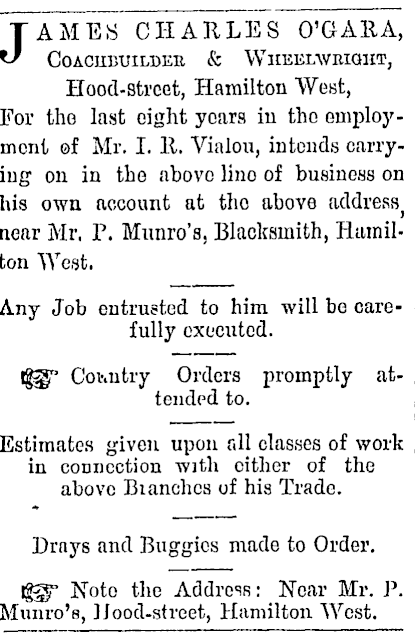 JAMES CHARLES O'GARA,
COACHBUILDER & WHEELWRIGHT,
Hood-street, Hamilton West,

For the last eight years in the employment of Mr. I. R. Vialou, intends carrying on in the above line of business on his own account at the above address, near Mr. P. Munro's, Blacksmith, Hamilton West.

Any Job entrusted to him will be carefully executed.

☞ Country Orders promptly attended to.

Estimates given upon all classes of work in connection with either of the above Branches of his Trade.

Drays and Buggies made to Order.

☞ Note the Address: Near Mr. P. Munro's, Hood-street, Hamilton West.